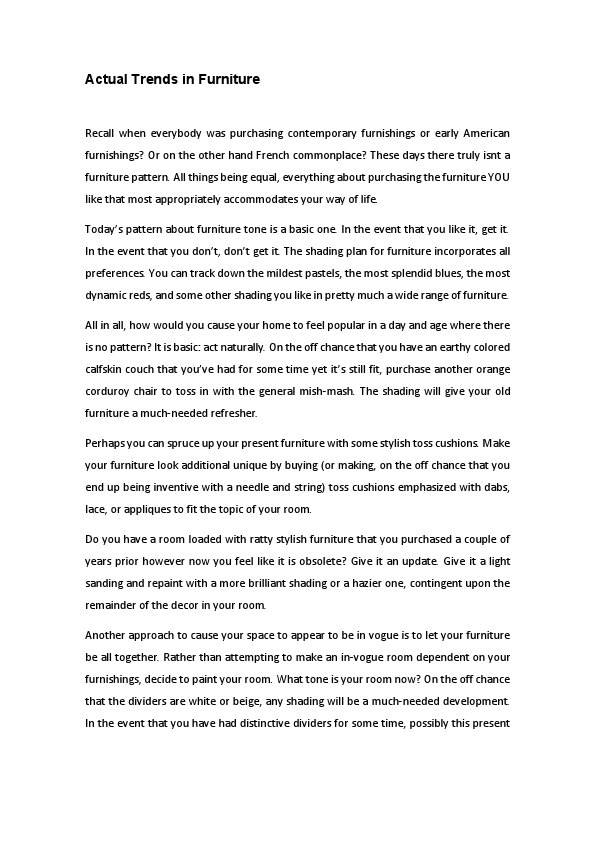 Actual Trends in Furniture

Recall when everybody was purchasing contemporary furnishings or early American furnishings? Or on the other hand French commonplace? These days there truly isnt a furniture pattern. All things being equal, everything about purchasing the furniture YOU like that most appropriately accommodates your way of life.

Today's pattern about furniture tone is a basic one. In the event that you like it, get it. In the event that you don't, don't get it. The shading plan for furniture incorporates all preferences. You can track down the mildest pastels, the most splendid blues, the most dynamic reds, and some other shading you like in pretty much a wide range of furniture.

All in all, how would you cause your home to feel popular in a day and age where there is no pattern? It is basic: act naturally. On the off chance that you have an earthy colored calfskin couch that you've had for some time yet it's still fit, purchase another orange corduroy chair to toss in with the general mish-mash. The shading will give your old furniture a much-needed refresher.

Perhaps you can spruce up your present furniture with some stylish toss cushions. Make your furniture look additional unique by buying (or making, on the off chance that you end up being inventive with a needle and string) toss cushions emphasized with dabs, lace, or appliques to fit the topic of your room.

Do you have a room loaded with ratty stylish furniture that you purchased a couple of years prior however now you feel like it is obsolete? Give it an update. Give it a light sanding and repaint with a more brilliant shading or a hazier one, contingent upon the remainder of the decor in your room.

Another approach to cause your space to appear to be in vogue is to let your furniture be all together. Rather than attempting to make an in-vogue room dependent on your furnishings, decide to paint your room. What tone is your room now? On the off chance that the dividers are white or beige, any shading will be a much-needed development. In the event that you have had distinctive dividers for some time, possibly this present